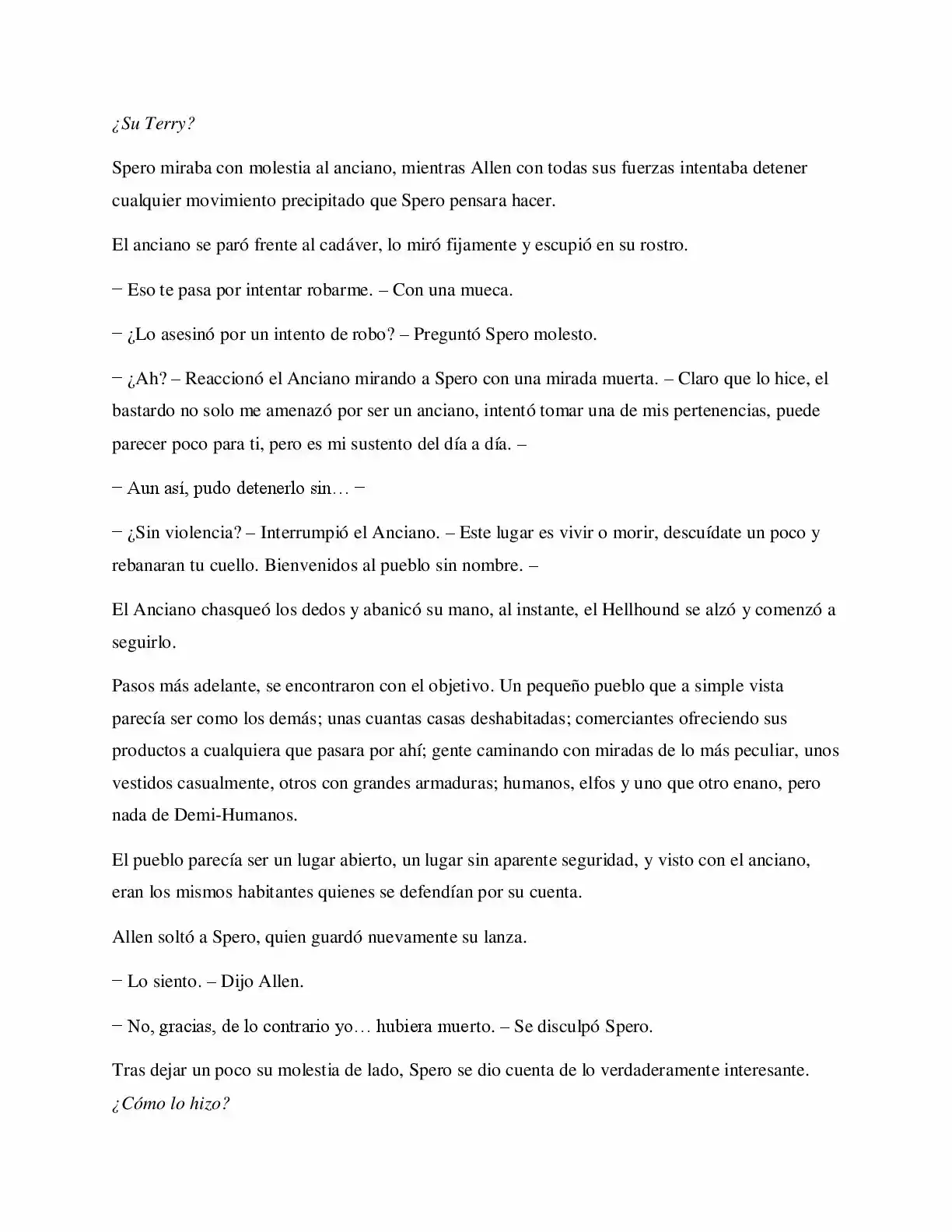 ¿Su Terry?

Spero miraba con molestia al anciano, mientras Allen con todas sus fuerzas intentaba detener cualquier movimiento precipitado que Spero pensara hacer.

El anciano se paró frente al cadáver, lo miró fijamente y escupió en su rostro.

− Eso te pasa por intentar robarme. – Con una mueca.

− ¿Lo asesinó por un intento de robo? – Preguntó Spero molesto.

− ¿Ah? – Reaccionó el Anciano mirando a Spero con una mirada muerta. – Claro que lo hice, el bastardo no solo me amenazó por ser un anciano, intentó tomar una de mis pertenencias, puede parecer poco para ti, pero es mi sustento del día a día. –

− Aun así, pudo detenerlo sin… −

− ¿Sin violencia? – Interrumpió el Anciano. – Este lugar es vivir o morir, descuídate un poco y rebanaran tu cuello. Bienvenidos al pueblo sin nombre. –

El Anciano chasqueó los dedos y abanicó su mano, al instante, el Hellhound se alzó y comenzó a seguirlo.

Pasos más adelante, se encontraron con el objetivo. Un pequeño pueblo que a simple vista parecía ser como los demás; unas cuantas casas deshabitadas; comerciantes ofreciendo sus productos a cualquiera que pasara por ahí; gente caminando con miradas de lo más peculiar, unos vestidos casualmente, otros con grandes armaduras; humanos, elfos y uno que otro enano, pero nada de Demi-Humanos.

El pueblo parecía ser un lugar abierto, un lugar sin aparente seguridad, y visto con el anciano, eran los mismos habitantes quienes se defendían por su cuenta.

Allen soltó a Spero, quien guardó nuevamente su lanza.

− Lo siento. – Dijo Allen.

− No, gracias, de lo contrario yo… hubiera muerto. – Se disculpó Spero.

Tras dejar un poco su molestia de lado, Spero se dio cuenta de lo verdaderamente interesante.
¿Cómo lo hizo?